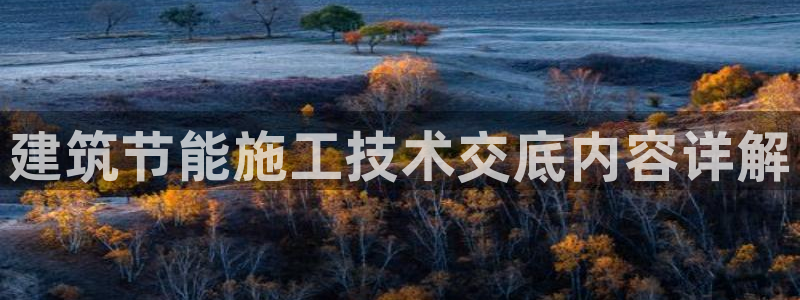 建筑节能施工技术交底内容详解